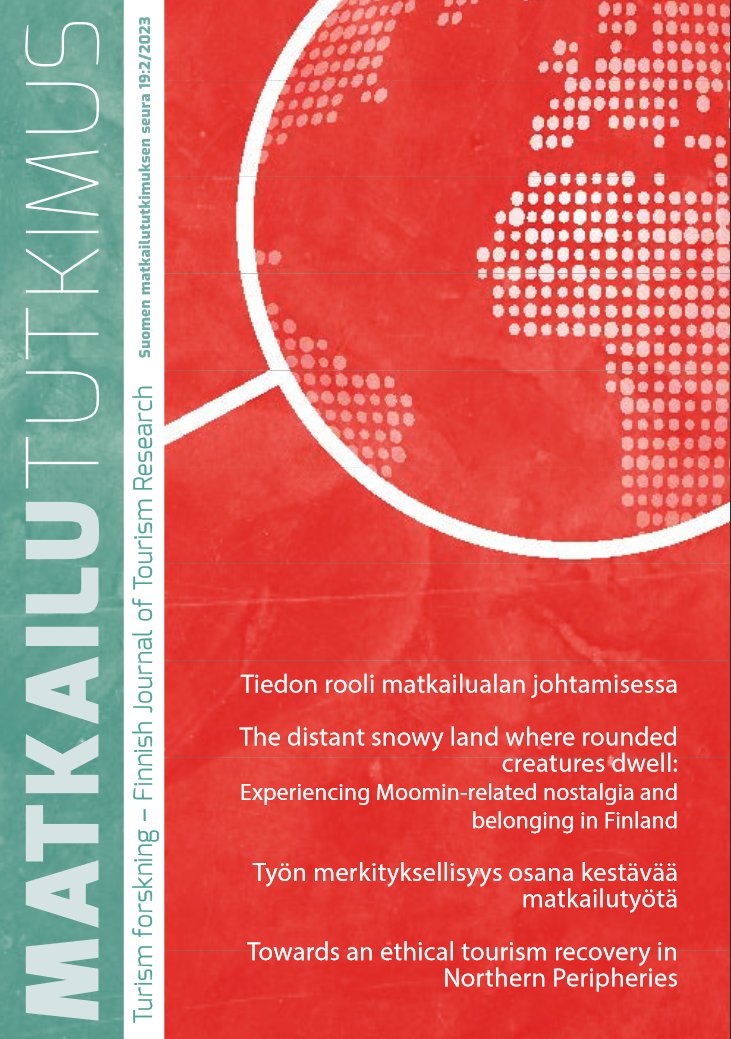 MATKAILUTUTKIMUS

Turism forskning – Finnish Journal of Tourism Research

Suomen matkailututkimuksen seura 19:2/2023

Tiedon rooli matkailualan johtamisessa

The distant snowy land where rounded creatures dwell:
Experiencing Moomin-related nostalgia and belonging in Finland

Työn merkityksellisyys osana kestävää matkailutyötä

Towards an ethical tourism recovery in Northern Peripheries